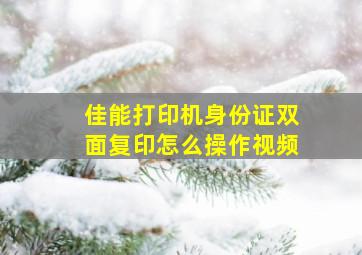 佳能打印机身份证双面复印怎么操作视频